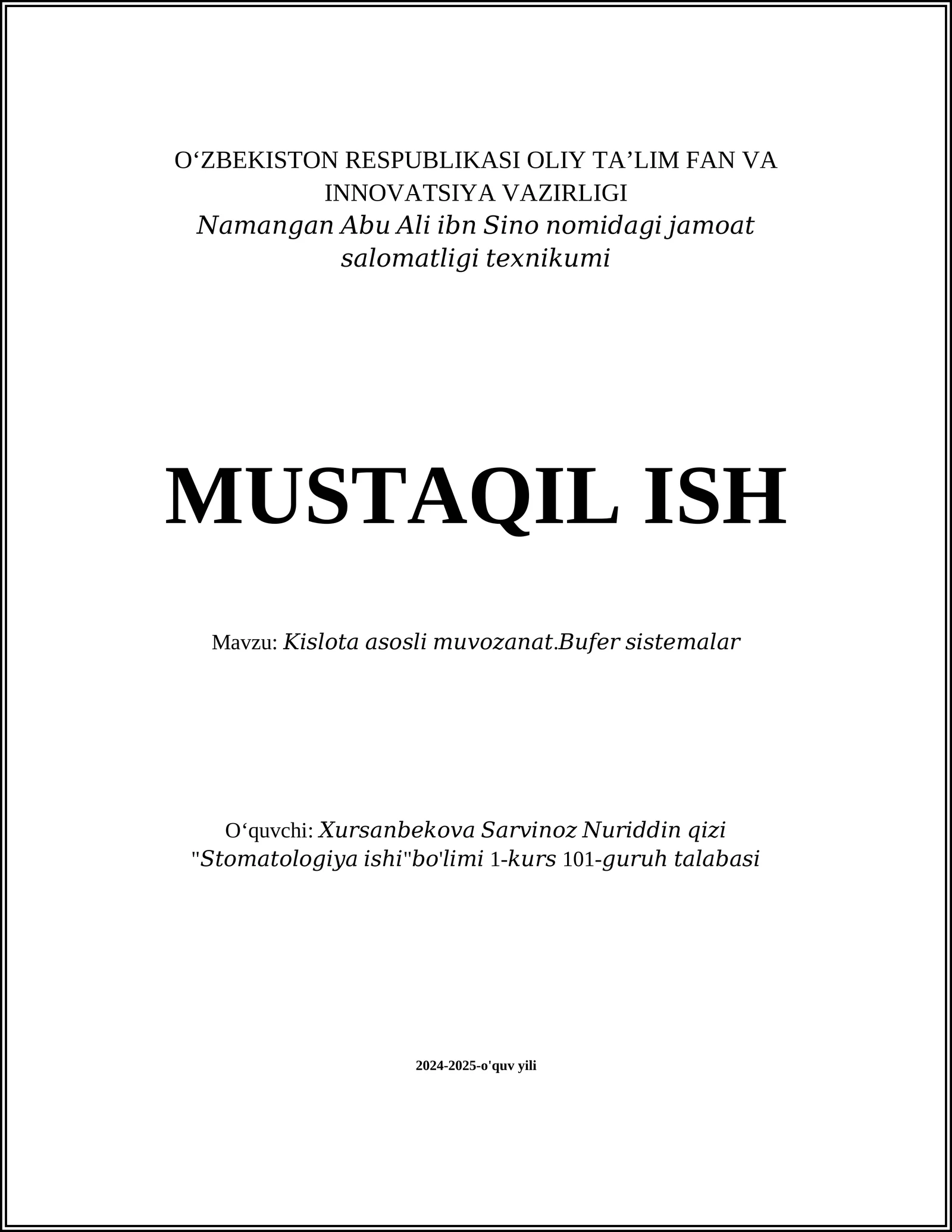 O‘ZBEKISTON RESPUBLIKASI OLIY TA’LIM FAN VA INNOVATSIYA VAZIRLIGI
Namangan Abu Ali ibn Sino nomidagi jamoat salomatligi texnikumi

MUSTAQIL ISH

Mavzu: Kislota asosli muvozanat.Bufer sistemalar

O‘quvchi: Xursanbekova Sarvinoz Nuriddin qizi
"Stomatologiya ishi"bo'limi 1-kurs 101-guruh talabasi

2024-2025-o'quv yili